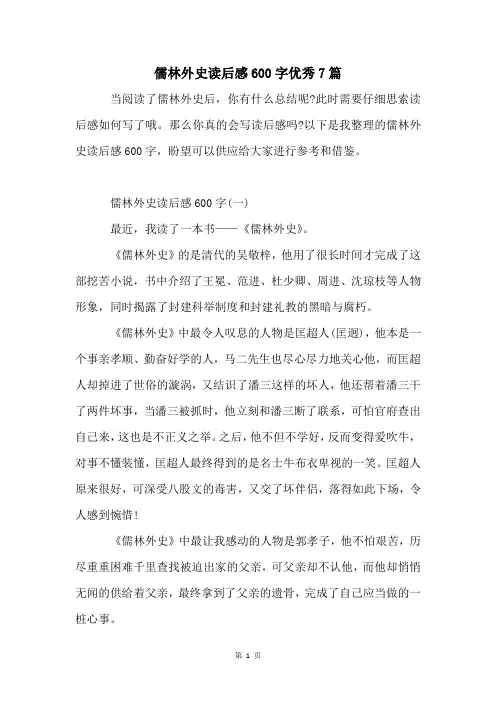 儒林外史读后感600字优秀7篇

当阅读了儒林外史后，你有什么总结呢?此时需要仔细思索读后感如何写了哦。那么你真的会写读后感吗?以下是我整理的儒林外史读后感600字，盼望可以供应给大家进行参考和借鉴。

儒林外史读后感600字(一)

最近，我读了一本书——《儒林外史》。

《儒林外史》的是清代的吴敬梓，他用了很长时间才完成了这部挖苦小说，书中介绍了王冕、范进、杜少卿、周进、沈琼枝等人物形象，同时揭露了封建科举制度和封建礼教的黑暗与腐朽。

《儒林外史》中最令人叹息的人物是匡超人(匡迥)，他本是一个事亲孝顺、勤奋好学的人，马二先生也尽心尽力地关心他，而匡超人却掉进了世俗的漩涡，又结识了潘三这样的坏人，他还帮着潘三干了两件坏事，当潘三被抓时，他立刻和潘三断了联系，可怕官府查出自己来，这也是不正义之举。之后，他不但不学好，反而变得爱吹牛，对事不懂装懂，匡超人最终得到的是名士牛布衣卑视的一笑。匡超人原来很好，可深受八股文的毒害，又交了坏伴侣，落得如此下场，令人感到惋惜!

《儒林外史》中最让我感动的人物是郭孝子，他不怕艰苦，历尽重重困难千里查找被迫出家的父亲，可父亲却不认他，而他却悄悄无闻的供给着父亲，最终拿到了父亲的遗骨，完成了自己应当做的一桩心事。

第 1 页